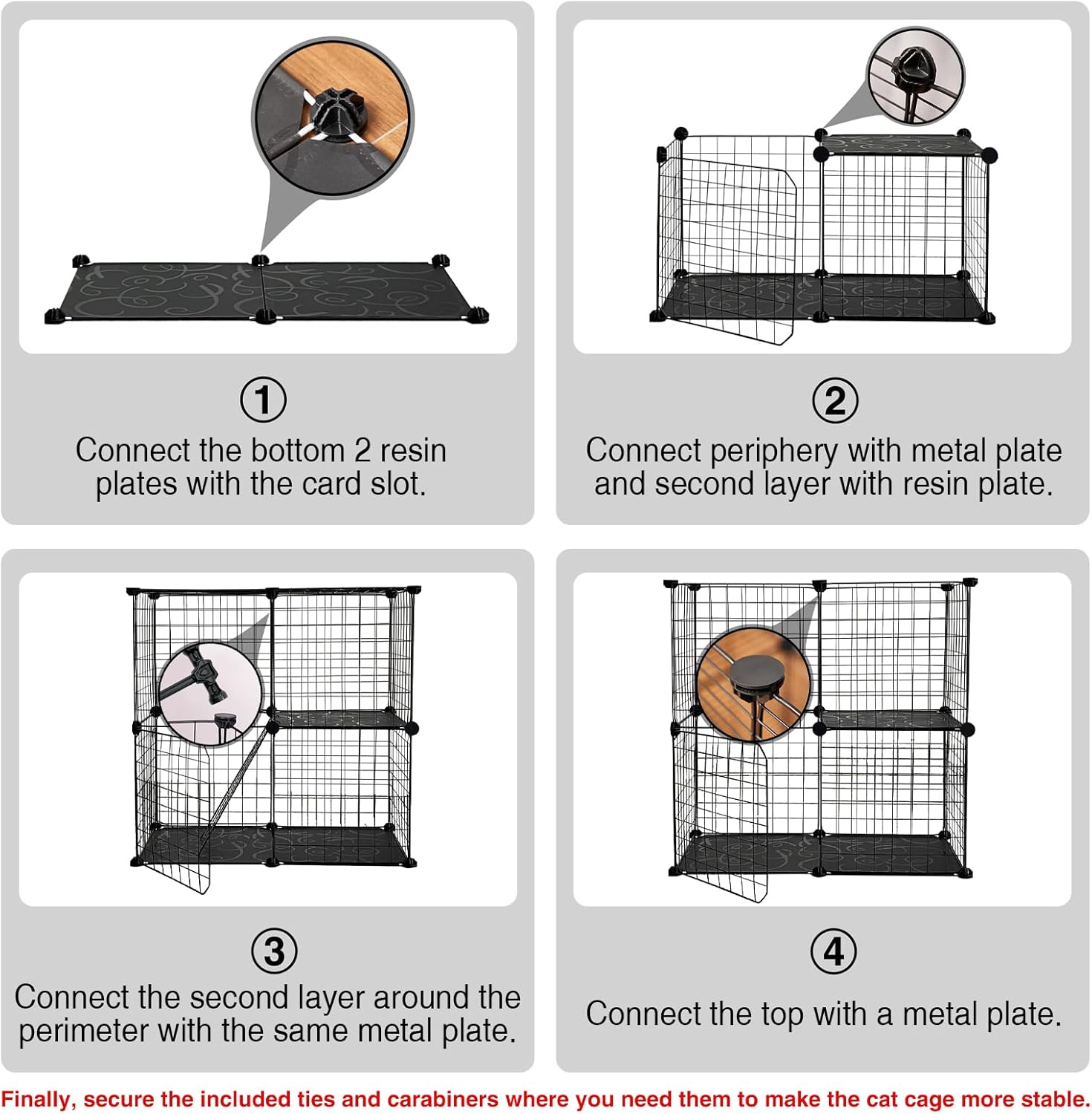 ①
Connect the bottom 2 resin plates with the card slot.

②
Connect periphery with metal plate and second layer with resin plate.

③
Connect the second layer around the perimeter with the same metal plate.

④
Connect the top with a metal plate.

Finally, secure the included ties and carabiners where you need them to make the cat cage more stable.